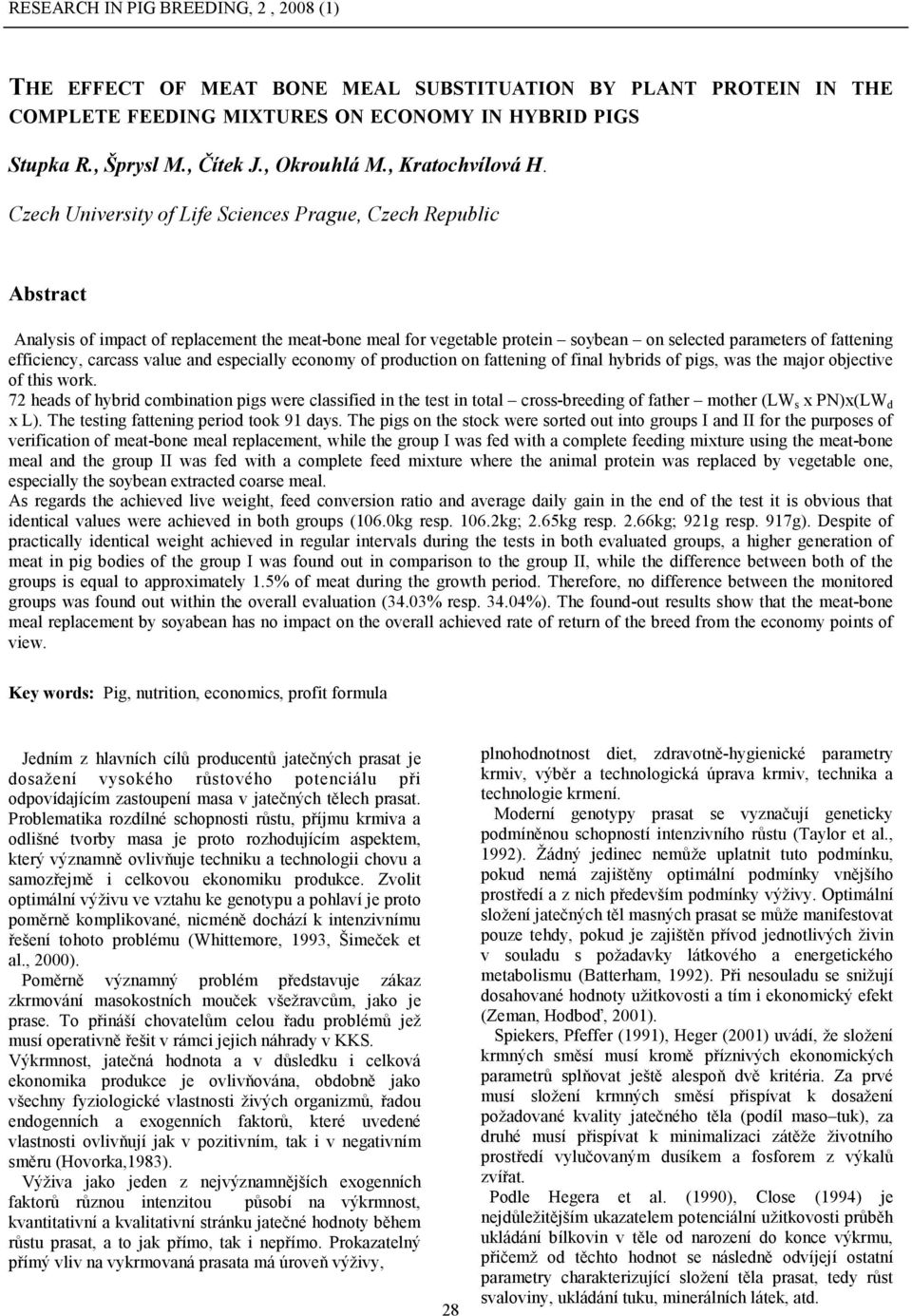 RESEARCH IN PIG BREEDING, 2 , 2008 (1)

THE EFFECT OF MEAT BONE MEAL SUBSTITUATION BY PLANT PROTEIN IN THE COMPLETE FEEDING MIXTURES ON ECONOMY IN HYBRID PIGS

Stupka R., Šprysl M., Čítek J., Okrouhlá M., Kratochvílová H.

Czech University of Life Sciences Prague, Czech Republic

Abstract

Analysis of impact of replacement the meat-bone meal for vegetable protein – soybean – on selected parameters of fattening efficiency, carcass value and especially economy of production on fattening of final hybrids of pigs, was the major objective of this work.
72 heads of hybrid combination pigs were classified in the test in total – cross-breeding of father – mother (LW$_s$ x PN)x(LW$_d$ x L). The testing fattening period took 91 days. The pigs on the stock were sorted out into groups I and II for the purposes of verification of meat-bone meal replacement, while the group I was fed with a complete feeding mixture using the meat-bone meal and the group II was fed with a complete feed mixture where the animal protein was replaced by vegetable one, especially the soybean extracted coarse meal.
As regards the achieved live weight, feed conversion ratio and average daily gain in the end of the test it is obvious that identical values were achieved in both groups (106.0kg resp. 106.2kg; 2.65kg resp. 2.66kg; 921g resp. 917g). Despite of practically identical weight achieved in regular intervals during the tests in both evaluated groups, a higher generation of meat in pig bodies of the group I was found out in comparison to the group II, while the difference between both of the groups is equal to approximately 1.5% of meat during the growth period. Therefore, no difference between the monitored groups was found out within the overall evaluation (34.03% resp. 34.04%). The found-out results show that the meat-bone meal replacement by soyabean has no impact on the overall achieved rate of return of the breed from the economy points of view.

Key words: Pig, nutrition, economics, profit formula

Jedním z hlavních cílů producentů jatečných prasat je dosažení vysokého růstového potenciálu při odpovídajícím zastoupení masa v jatečných tělech prasat. Problematika rozdílné schopnosti růstu, příjmu krmiva a odlišné tvorby masa je proto rozhodujícím aspektem, který významně ovlivňuje techniku a technologii chovu a samozřejmě i celkovou ekonomiku produkce. Zvolit optimální výživu ve vztahu ke genotypu a pohlaví je proto poměrně komplikované, nicméně dochází k intenzivnímu řešení tohoto problému (Whittemore, 1993, Šimeček et al., 2000).

Poměrně významný problém představuje zákaz zkrmování masokostních mouček všežravcům, jako je prase. To přináší chovatelům celou řadu problémů jež musí operativně řešit v rámci jejich náhrady v KKS.
Výkrmnost, jatečná hodnota a v důsledku i celková ekonomika produkce je ovlivňována, obdobně jako všechny fyziologické vlastnosti živých organizmů, řadou endogenních a exogenních faktorů, které uvedené vlastnosti ovlivňují jak v pozitivním, tak i v negativním směru (Hovorka,1983).

Výživa jako jeden z nejvýznamnějších exogenních faktorů různou intenzitou působí na výkrmnost, kvantitativní a kvalitativní stránku jatečné hodnoty během růstu prasat, a to jak přímo, tak i nepřímo. Prokazatelný přímý vliv na vykrmovaná prasata má úroveň výživy,

plnohodnotnost diet, zdravotně-hygienické parametry krmiv, výběr a technologická úprava krmiv, technika a technologie krmení.

Moderní genotypy prasat se vyznačují geneticky podmíněnou schopností intenzivního růstu (Taylor et al., 1992). Žádný jedinec nemůže uplatnit tuto podmínku, pokud nemá zajištěny optimální podmínky vnějšího prostředí a z nich především podmínky výživy. Optimální složení jatečných těl masných prasat se může manifestovat pouze tehdy, pokud je zajištěn přívod jednotlivých živin v souladu s požadavky látkového a energetického metabolismu (Batterham, 1992). Při nesouladu se snižují dosahované hodnoty užitkovosti a tím i ekonomický efekt (Zeman, Hodboď, 2001).

Spiekers, Pfeffer (1991), Heger (2001) uvádí, že složení krmných směsí musí kromě příznivých ekonomických parametrů splňovat ještě alespoň dvě kritéria. Za prvé musí složení krmných směsí přispívat k dosažení požadované kvality jatečného těla (podíl maso–tuk), za druhé musí přispívat k minimalizaci zátěže životního prostředí vylučovaným dusíkem a fosforem z výkalů zvířat.

Podle Hegera et al. (1990), Close (1994) je nejdůležitějším ukazatelem potenciální užitkovosti průběh ukládání bílkovin v těle od narození do konce výkrmu, přičemž od těchto hodnot se následně odvíjejí ostatní parametry charakterizující složení těla prasat, tedy růst svaloviny, ukládání tuku, minerálních látek, atd.

28